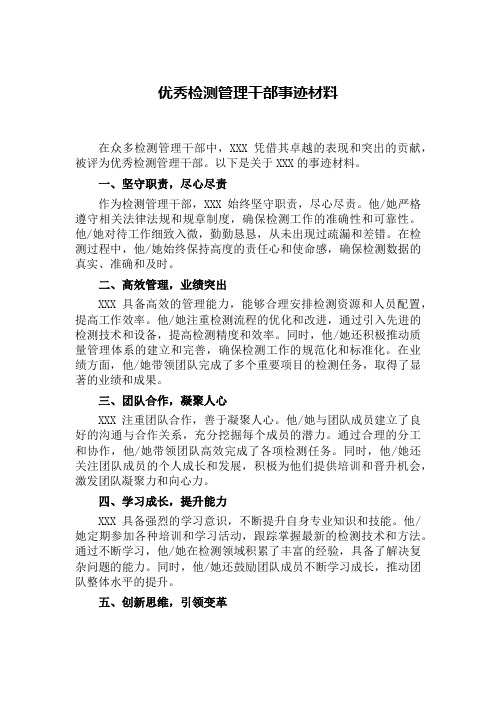 优秀检测管理干部事迹材料

在众多检测管理干部中，XXX 凭借其卓越的表现和突出的贡献，被评为优秀检测管理干部。以下是关于 XXX 的事迹材料。

一、坚守职责，尽心尽责

作为检测管理干部，XXX 始终坚守职责，尽心尽责。他/她严格遵守相关法律法规和规章制度，确保检测工作的准确性和可靠性。他/她对待工作细致入微，勤勤恳恳，从未出现过疏漏和差错。在检测过程中，他/她始终保持高度的责任心和使命感，确保检测数据的真实、准确和及时。

二、高效管理，业绩突出

XXX 具备高效的管理能力，能够合理安排检测资源和人员配置，提高工作效率。他/她注重检测流程的优化和改进，通过引入先进的检测技术和设备，提高检测精度和效率。同时，他/她还积极推动质量管理体系的建立和完善，确保检测工作的规范化和标准化。在业绩方面，他/她带领团队完成了多个重要项目的检测任务，取得了显著的业绩和成果。

三、团队合作，凝聚人心

XXX 注重团队合作，善于凝聚人心。他/她与团队成员建立了良好的沟通与合作关系，充分挖掘每个成员的潜力。通过合理的分工和协作，他/她带领团队高效完成了各项检测任务。同时，他/她还关注团队成员的个人成长和发展，积极为他们提供培训和晋升机会，激发团队凝聚力和向心力。

四、学习成长，提升能力

XXX 具备强烈的学习意识，不断提升自身专业知识和技能。他/她定期参加各种培训和学习活动，跟踪掌握最新的检测技术和方法。通过不断学习，他/她在检测领域积累了丰富的经验，具备了解决复杂问题的能力。同时，他/她还鼓励团队成员不断学习成长，推动团队整体水平的提升。

五、创新思维，引领变革